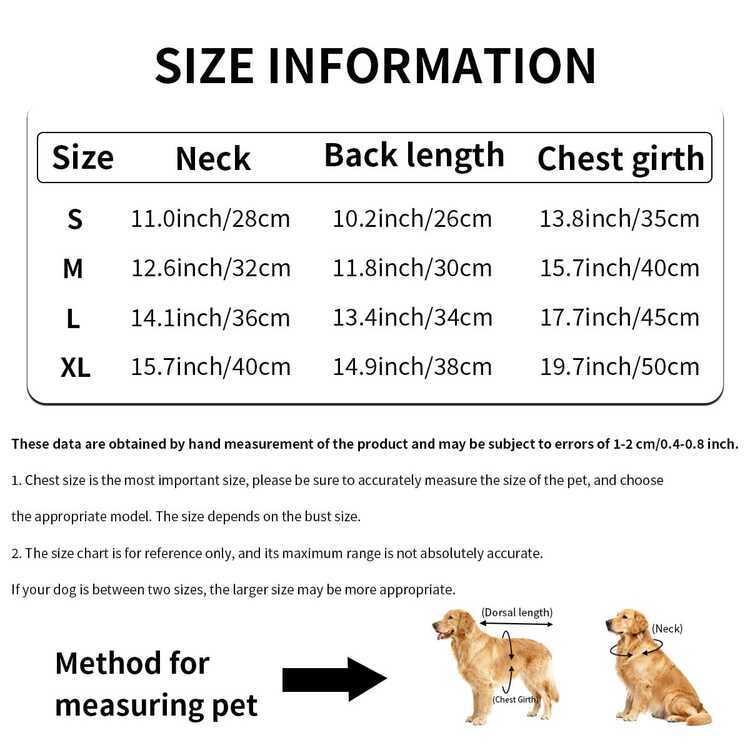 SIZE INFORMATION

| Size | Neck | Back length | Chest girth |
|---|---|---|---|
| S | 11.0inch/28cm | 10.2inch/26cm | 13.8inch/35cm |
| M | 12.6inch/32cm | 11.8inch/30cm | 15.7inch/40cm |
| L | 14.1inch/36cm | 13.4inch/34cm | 17.7inch/45cm |
| XL | 15.7inch/40cm | 14.9inch/38cm | 19.7inch/50cm |

These data are obtained by hand measurement of the product and may be subject to errors of 1-2 cm/0.4-0.8 inch.

1. Chest size is the most important size, please be sure to accurately measure the size of the pet, and choose the appropriate model. The size depends on the bust size.

2. The size chart is for reference only, and its maximum range is not absolutely accurate.

If your dog is between two sizes, the larger size may be more appropriate.

Method for measuring pet

(Dorsal length)

(Chest Girth)

(Neck)